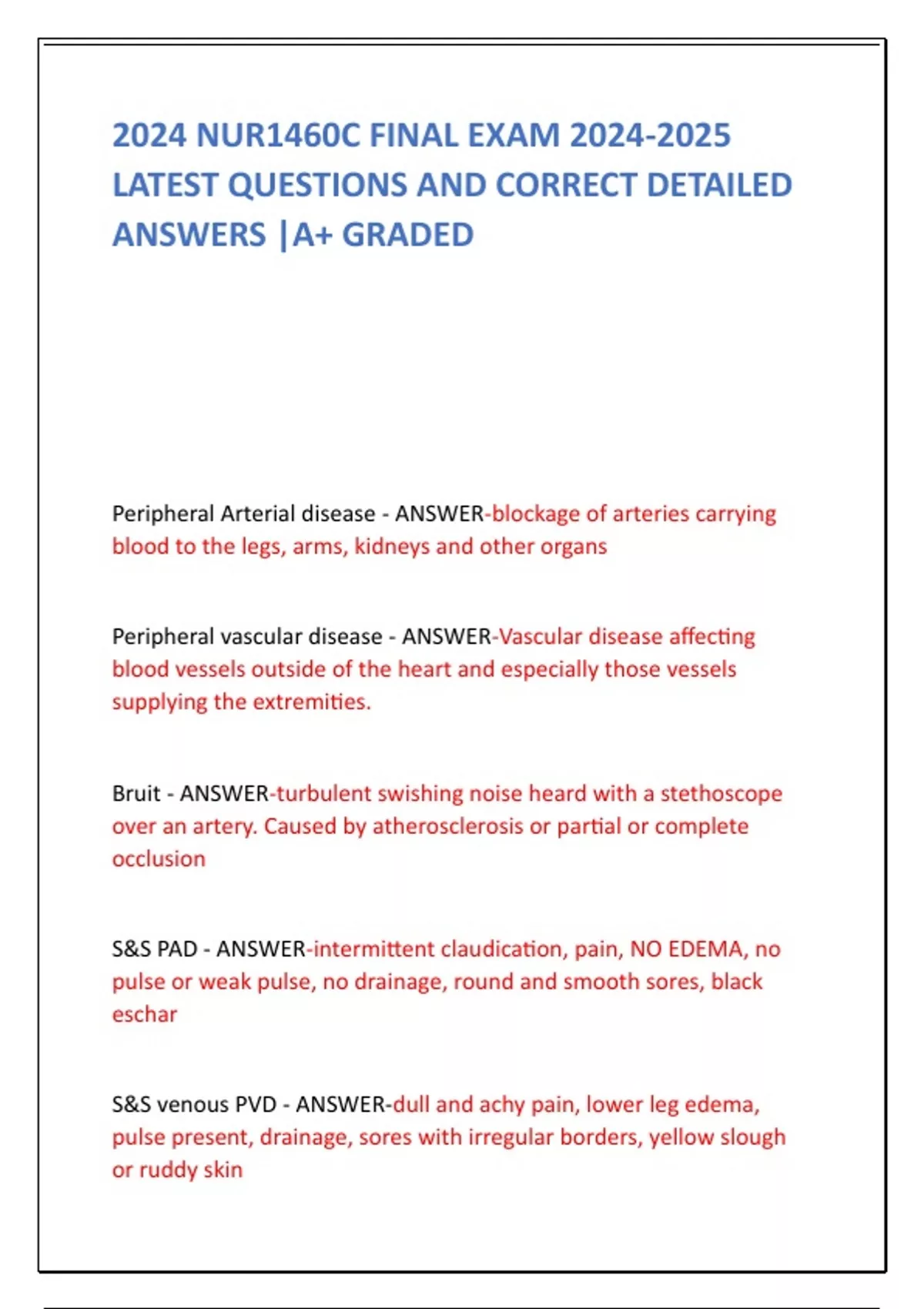 2024 NUR1460C FINAL EXAM 2024-2025 LATEST QUESTIONS AND CORRECT DETAILED ANSWERS |A+ GRADED

Peripheral Arterial disease - ANSWER-blockage of arteries carrying blood to the legs, arms, kidneys and other organs

Peripheral vascular disease - ANSWER-Vascular disease affecting blood vessels outside of the heart and especially those vessels supplying the extremities.

Bruit - ANSWER-turbulent swishing noise heard with a stethoscope over an artery. Caused by atherosclerosis or partial or complete occlusion

S&S PAD - ANSWER-intermittent claudication, pain, NO EDEMA, no pulse or weak pulse, no drainage, round and smooth sores, black eschar

S&S venous PVD - ANSWER-dull and achy pain, lower leg edema, pulse present, drainage, sores with irregular borders, yellow slough or ruddy skin